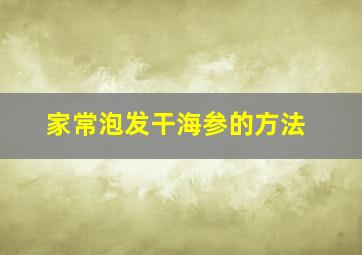 家常泡发干海参的方法